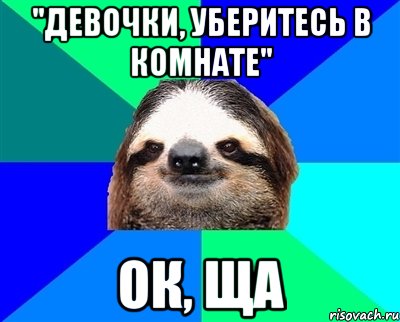 "ДЕВОЧКИ, УБЕРИТЕСЬ В КОМНАТЕ"

ОК, ЩА

risovach.ru